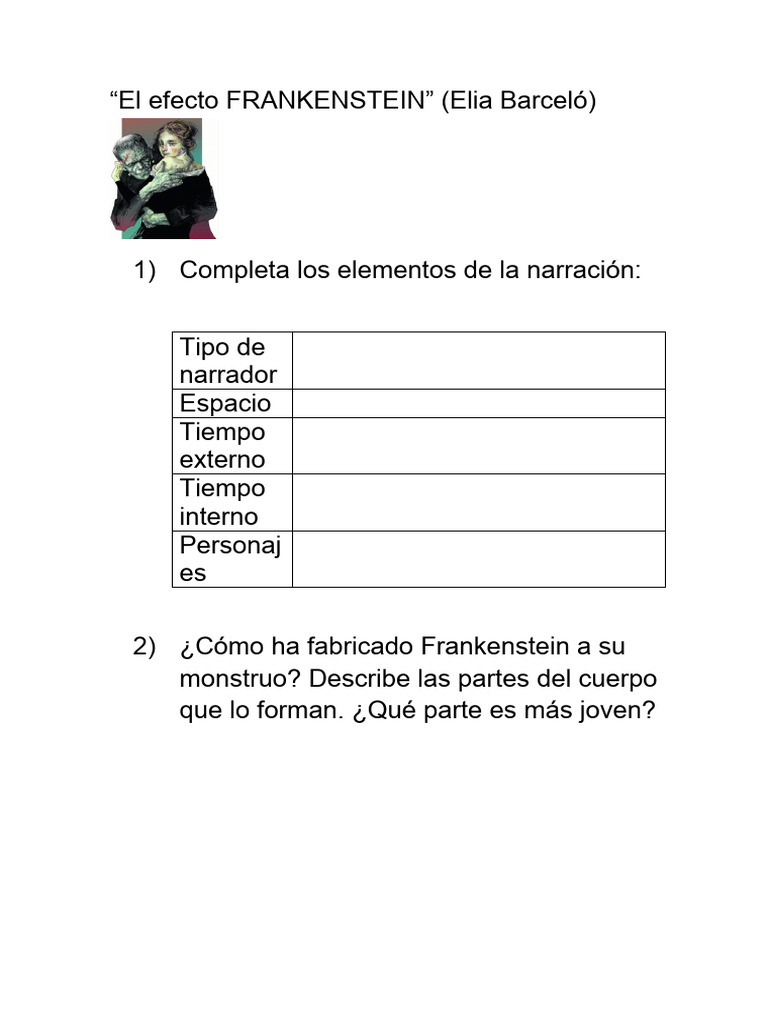 “El efecto FRANKENSTEIN” (Elia Barceló)

1) Completa los elementos de la narración:

| Tipo de narrador | |
|---|---|
| Espacio | |
| Tiempo externo | |
| Tiempo interno | |
| Personajes | |

2) ¿Cómo ha fabricado Frankenstein a su monstruo? Describe las partes del cuerpo que lo forman. ¿Qué parte es más joven?